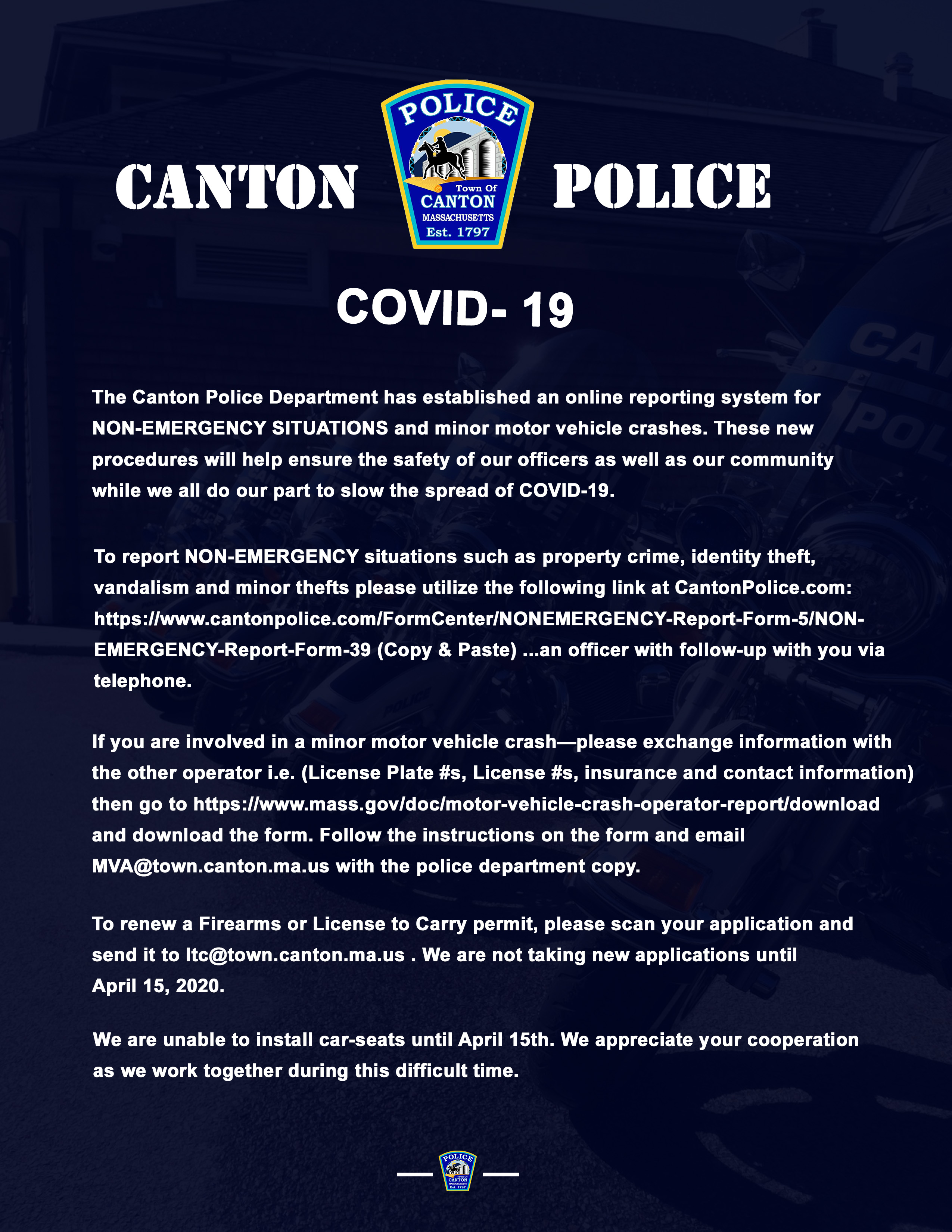 CANTON POLICE Town Of CANTON MASSACHUSETTS Est. 1797 POLICE

COVID- 19

The Canton Police Department has established an online reporting system for NON-EMERGENCY SITUATIONS and minor motor vehicle crashes. These new procedures will help ensure the safety of our officers as well as our community while we all do our part to slow the spread of COVID-19.

To report NON-EMERGENCY situations such as property crime, identity theft, vandalism and minor thefts please utilize the following link at CantonPolice.com: https://www.cantonpolice.com/FormCenter/NONEMERGENCY-Report-Form-5/NON-EMERGENCY-Report-Form-39 (Copy & Paste) ...an officer with follow-up with you via telephone.

If you are involved in a minor motor vehicle crash—please exchange information with the other operator i.e. (License Plate #s, License #s, insurance and contact information) then go to https://www.mass.gov/doc/motor-vehicle-crash-operator-report/download and download the form. Follow the instructions on the form and email MVA@town.canton.ma.us with the police department copy.

To renew a Firearms or License to Carry permit, please scan your application and send it to ltc@town.canton.ma.us . We are not taking new applications until April 15, 2020.

We are unable to install car-seats until April 15th. We appreciate your cooperation as we work together during this difficult time.

POLICE Town Of CANTON MASSACHUSETTS Est. 1797